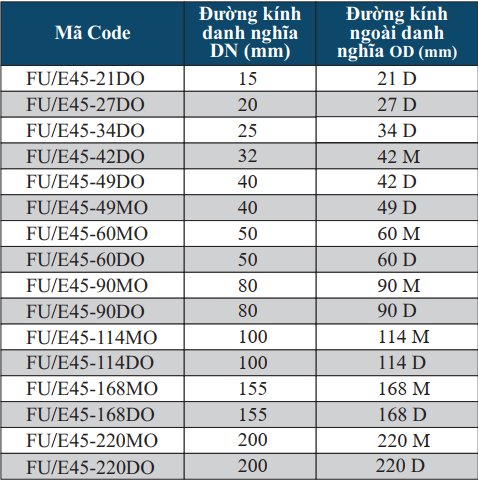 | Mã Code | Đường kính danh nghĩa DN (mm) | Đường kính ngoài danh nghĩa OD (mm) |
|---|---|---|
| FU/E45-21DO | 15 | 21 D |
| FU/E45-27DO | 20 | 27 D |
| FU/E45-34DO | 25 | 34 D |
| FU/E45-42DO | 32 | 42 M |
| FU/E45-49DO | 40 | 42 D |
| FU/E45-49MO | 40 | 49 D |
| FU/E45-60MO | 50 | 60 M |
| FU/E45-60DO | 50 | 60 D |
| FU/E45-90MO | 80 | 90 M |
| FU/E45-90DO | 80 | 90 D |
| FU/E45-114MO | 100 | 114 M |
| FU/E45-114DO | 100 | 114 D |
| FU/E45-168MO | 155 | 168 M |
| FU/E45-168DO | 155 | 168 D |
| FU/E45-220MO | 200 | 220 M |
| FU/E45-220DO | 200 | 220 D |